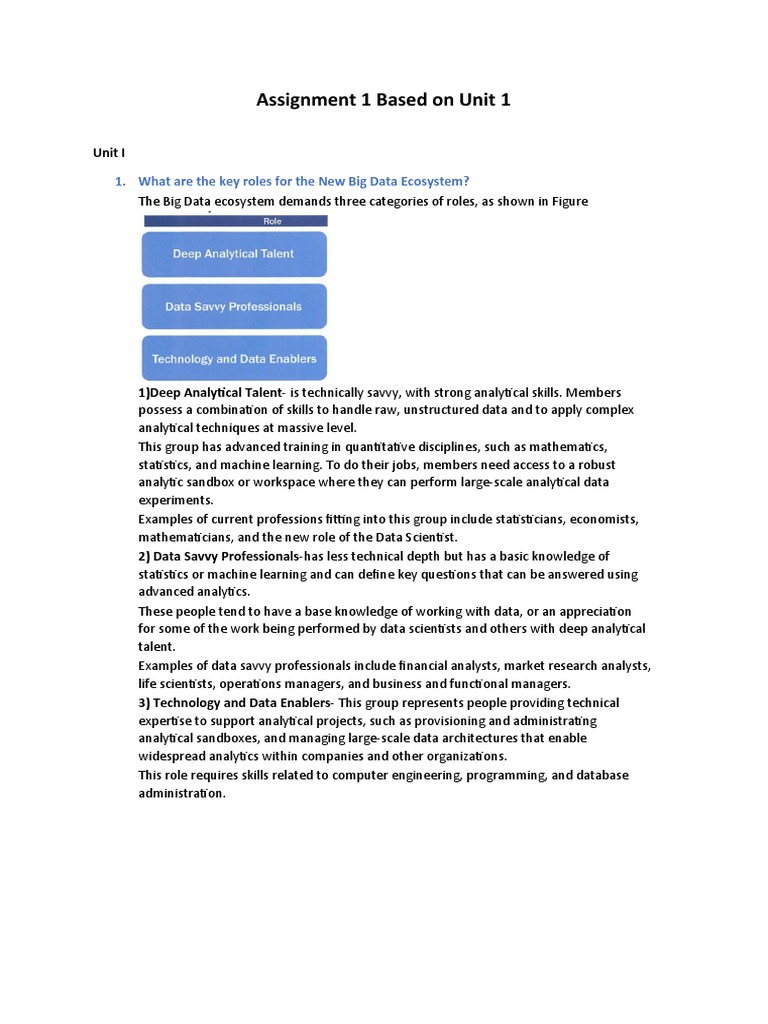 Assignment 1 Based on Unit 1

Unit I

1. What are the key roles for the New Big Data Ecosystem?

The Big Data ecosystem demands three categories of roles, as shown in Figure

Role

Deep Analytical Talent

Data Savvy Professionals

Technology and Data Enablers

1)Deep Analytical Talent- is technically savvy, with strong analytical skills. Members possess a combination of skills to handle raw, unstructured data and to apply complex analytical techniques at massive level.

This group has advanced training in quantitative disciplines, such as mathematics, statistics, and machine learning. To do their jobs, members need access to a robust analytic sandbox or workspace where they can perform large-scale analytical data experiments.

Examples of current professions fitting into this group include statisticians, economists, mathematicians, and the new role of the Data Scientist.

2) Data Savvy Professionals-has less technical depth but has a basic knowledge of statistics or machine learning and can define key questions that can be answered using advanced analytics.

These people tend to have a base knowledge of working with data, or an appreciation for some of the work being performed by data scientists and others with deep analytical talent.

Examples of data savvy professionals include financial analysts, market research analysts, life scientists, operations managers, and business and functional managers.

3) Technology and Data Enablers- This group represents people providing technical expertise to support analytical projects, such as provisioning and administrating analytical sandboxes, and managing large-scale data architectures that enable widespread analytics within companies and other organizations.

This role requires skills related to computer engineering, programming, and database administration.